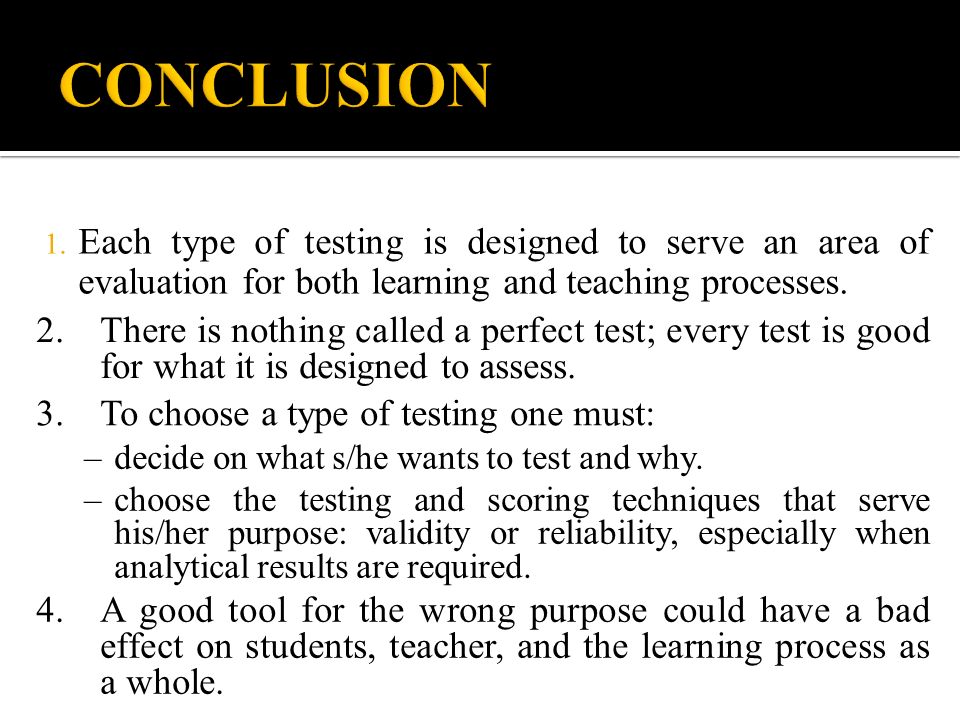 CONCLUSION

1. Each type of testing is designed to serve an area of evaluation for both learning and teaching processes.

2. There is nothing called a perfect test; every test is good for what it is designed to assess.

3. To choose a type of testing one must:

– decide on what s/he wants to test and why.

– choose the testing and scoring techniques that serve his/her purpose: validity or reliability, especially when analytical results are required.

4. A good tool for the wrong purpose could have a bad effect on students, teacher, and the learning process as a whole.